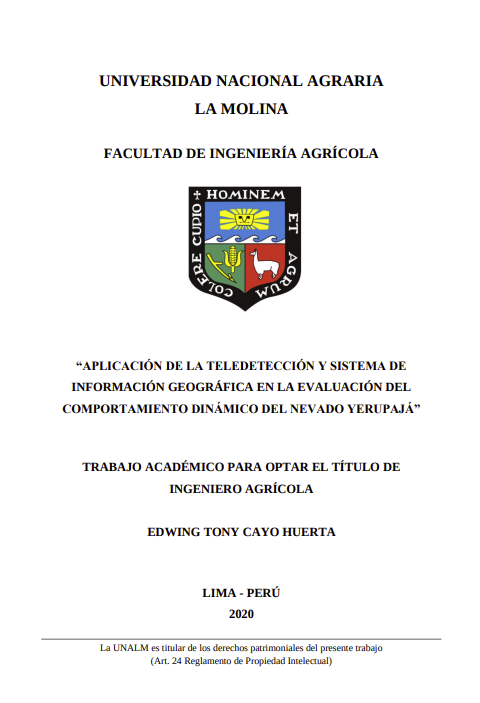 UNIVERSIDAD NACIONAL AGRARIA
LA MOLINA

FACULTAD DE INGENIERÍA AGRÍCOLA

HOMINEM ET AGRUM COLERE CUPIO

“APLICACIÓN DE LA TELEDETECCIÓN Y SISTEMA DE INFORMACIÓN GEOGRÁFICA EN LA EVALUACIÓN DEL COMPORTAMIENTO DINÁMICO DEL NEVADO YERUPAJÁ”

TRABAJO ACADÉMICO PARA OPTAR EL TÍTULO DE INGENIERO AGRÍCOLA

EDWING TONY CAYO HUERTA

LIMA - PERÚ
2020

La UNALM es titular de los derechos patrimoniales del presente trabajo
(Art. 24 Reglamento de Propiedad Intelectual)